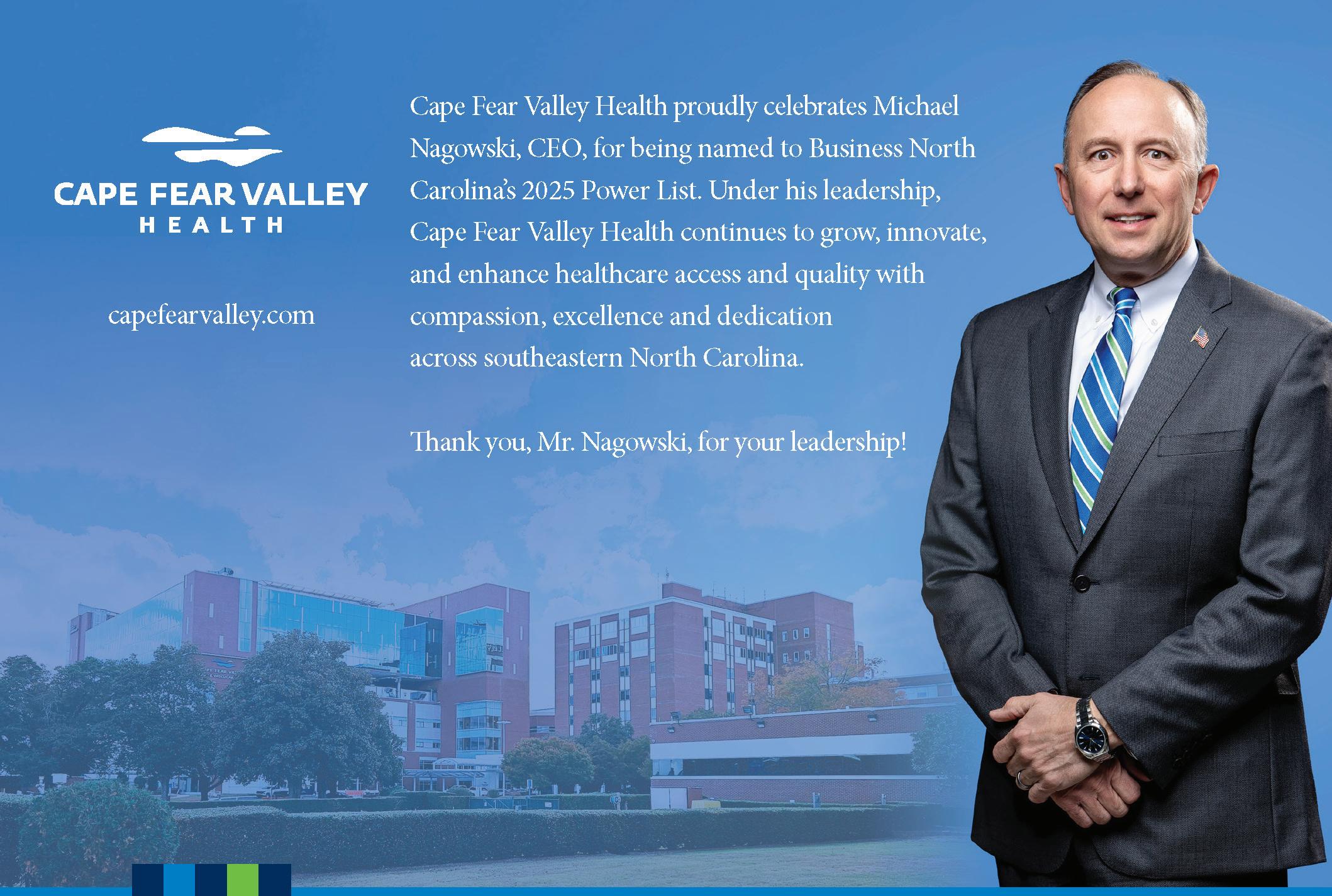 CAPE FEAR VALLEY
HEALTH

capefearvalley.com

Cape Fear Valley Health proudly celebrates Michael Nagowski, CEO, for being named to Business North Carolina's 2025 Power List. Under his leadership, Cape Fear Valley Health continues to grow, innovate, and enhance healthcare access and quality with compassion, excellence and dedication across southeastern North Carolina.

Thank you, Mr. Nagowski, for your leadership!